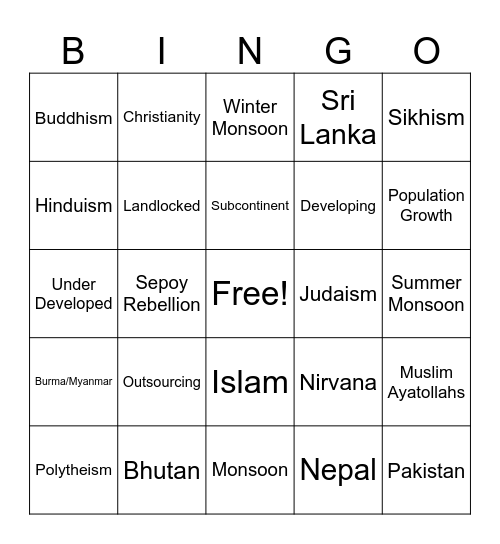 | B | I | N | G | O |
|---|---|---|---|---|
| Buddhism | Christianity | Winter Monsoon | Sri Lanka | Sikhism |
| Hinduism | Landlocked | Subcontinent | Developing | Population Growth |
| Under Developed | Sepoy Rebellion | Free! | Judaism | Summer Monsoon |
| Burma/Myanmar | Outsourcing | Islam | Nirvana | Muslim Ayatollahs |
| Polytheism | Bhutan | Monsoon | Nepal | Pakistan |